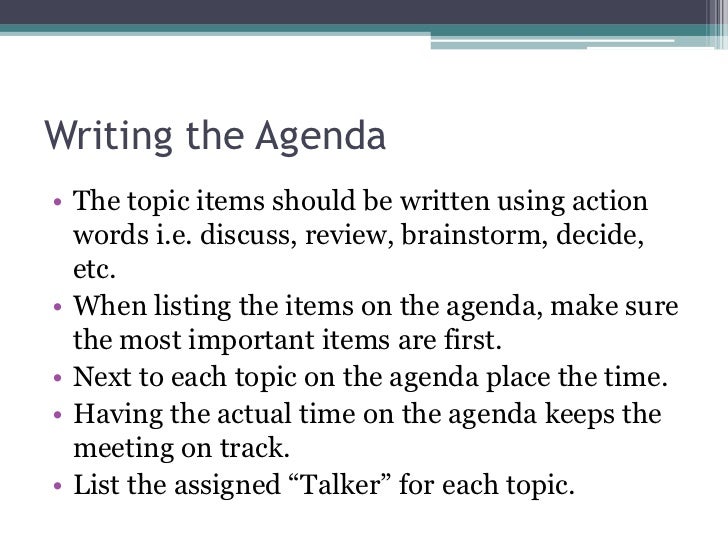 Writing the Agenda

• The topic items should be written using action words i.e. discuss, review, brainstorm, decide, etc.
• When listing the items on the agenda, make sure the most important items are first.
• Next to each topic on the agenda place the time.
• Having the actual time on the agenda keeps the meeting on track.
• List the assigned “Talker” for each topic.